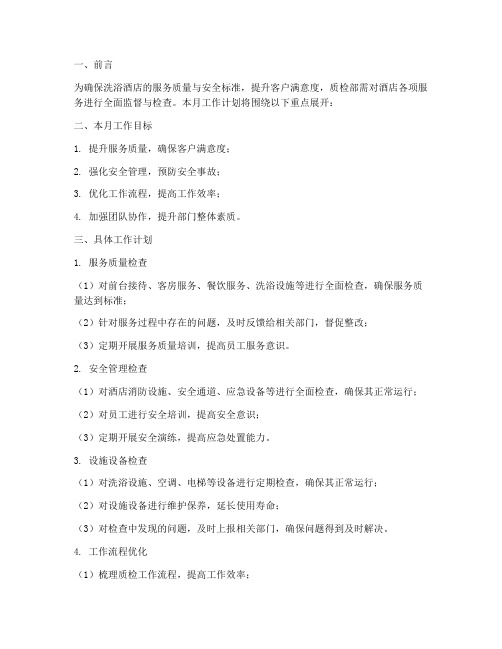 一、前言

为确保洗浴酒店的服务质量与安全标准，提升客户满意度，质检部需对酒店各项服务进行全面监督与检查。本月工作计划将围绕以下重点展开：

二、本月工作目标

1. 提升服务质量，确保客户满意度；

2. 强化安全管理，预防安全事故；

3. 优化工作流程，提高工作效率；

4. 加强团队协作，提升部门整体素质。

三、具体工作计划

1. 服务质量检查

（1）对前台接待、客房服务、餐饮服务、洗浴设施等进行全面检查，确保服务质量达到标准；

（2）针对服务过程中存在的问题，及时反馈给相关部门，督促整改；

（3）定期开展服务质量培训，提高员工服务意识。

2. 安全管理检查

（1）对酒店消防设施、安全通道、应急设备等进行全面检查，确保其正常运行；

（2）对员工进行安全培训，提高安全意识；

（3）定期开展安全演练，提高应急处置能力。

3. 设施设备检查

（1）对洗浴设施、空调、电梯等设备进行定期检查，确保其正常运行；

（2）对设施设备进行维护保养，延长使用寿命；

（3）对检查中发现的问题，及时上报相关部门，确保问题得到及时解决。

4. 工作流程优化

（1）梳理质检工作流程，提高工作效率；